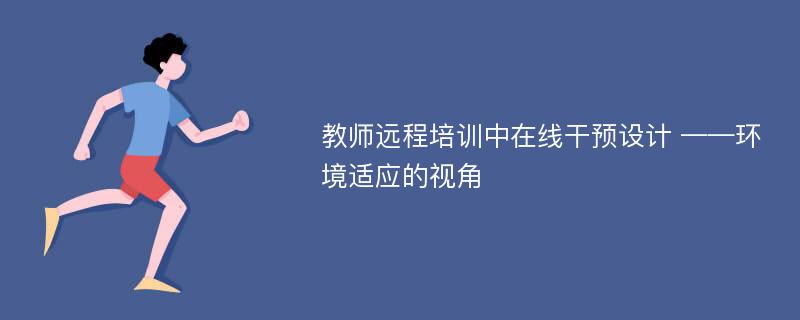 教师远程培训中在线干预设计 ——环境适应的视角